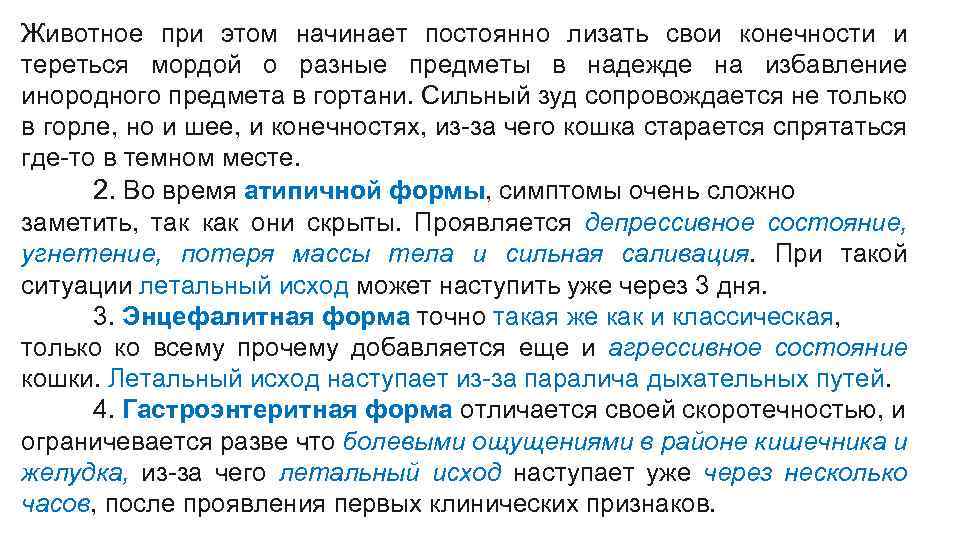 Животное при этом начинает постоянно лизать свои конечности и тереться мордой о разные предметы в надежде на избавление инородного предмета в гортани. Сильный зуд сопровождается не только в горле, но и шее, и конечностях, из-за чего кошка старается спрятаться где-то в темном месте.

2. Во время атипичной формы, симптомы очень сложно заметить, так как они скрыты. Проявляется депрессивное состояние, угнетение, потеря массы тела и сильная саливация. При такой ситуации летальный исход может наступить уже через 3 дня.

3. Энцефалитная форма точно такая же как и классическая, только ко всему прочему добавляется еще и агрессивное состояние кошки. Летальный исход наступает из-за паралича дыхательных путей.

4. Гастроэнтеритная форма отличается своей скоротечностью, и ограничевается разве что болевыми ощущениями в районе кишечника и желудка, из-за чего летальный исход наступает уже через несколько часов, после проявления первых клинических признаков.